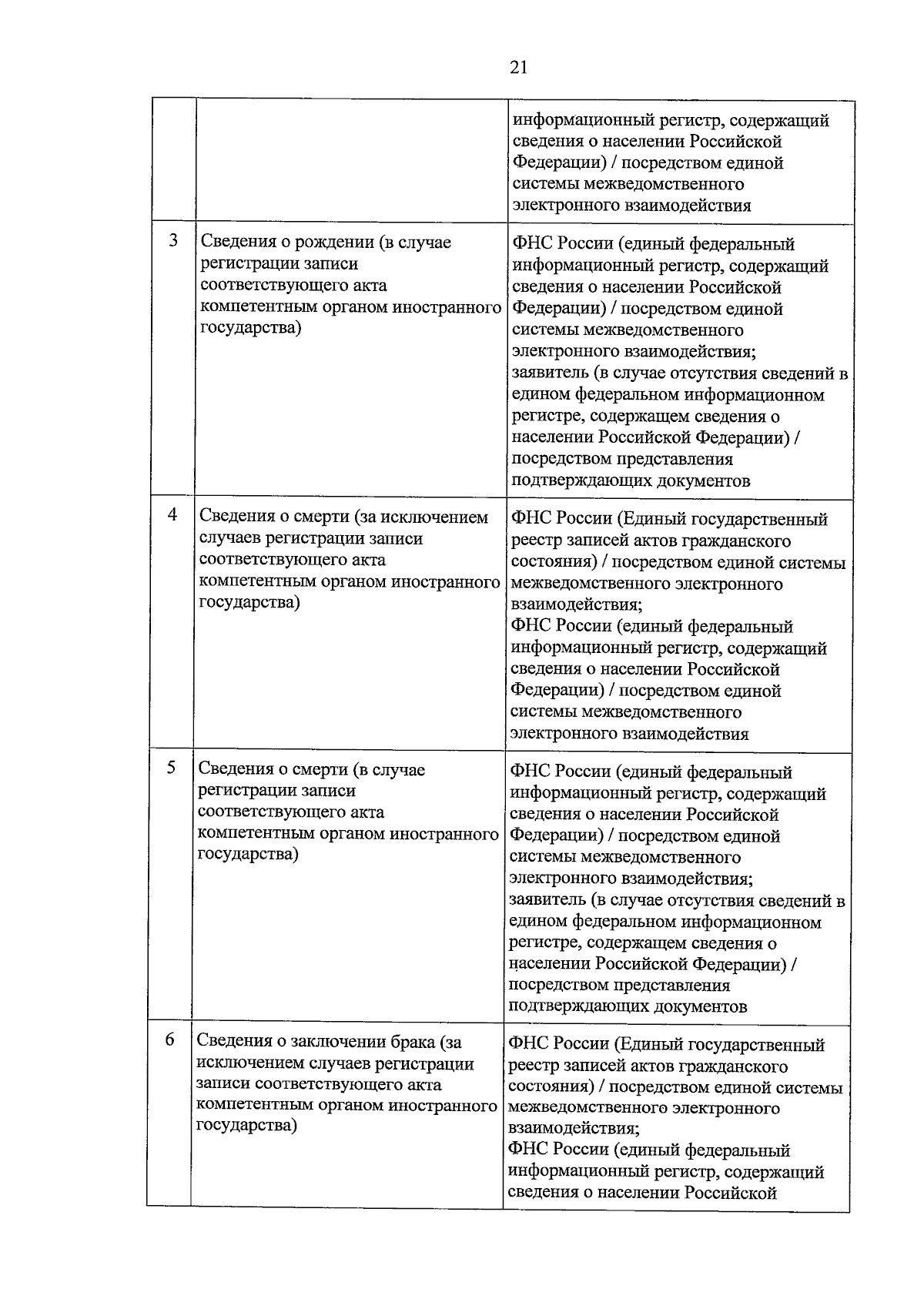 21

| | | |
|---|---|---|
| | | информационный регистр, содержащий сведения о населении Российской Федерации) / посредством единой системы межведомственного электронного взаимодействия |
| 3 | Сведения о рождении (в случае регистрации записи соответствующего акта компетентным органом иностранного государства) | ФНС России (единый федеральный информационный регистр, содержащий сведения о населении Российской Федерации) / посредством единой системы межведомственного электронного взаимодействия; заявитель (в случае отсутствия сведений в едином федеральном информационном регистре, содержащем сведения о населении Российской Федерации) / посредством представления подтверждающих документов |
| 4 | Сведения о смерти (за исключением случаев регистрации записи соответствующего акта компетентным органом иностранного государства) | ФНС России (Единый государственный реестр записей актов гражданского состояния) / посредством единой системы межведомственного электронного взаимодействия; ФНС России (единый федеральный информационный регистр, содержащий сведения о населении Российской Федерации) / посредством единой системы межведомственного электронного взаимодействия |
| 5 | Сведения о смерти (в случае регистрации записи соответствующего акта компетентным органом иностранного государства) | ФНС России (единый федеральный информационный регистр, содержащий сведения о населении Российской Федерации) / посредством единой системы межведомственного электронного взаимодействия; заявитель (в случае отсутствия сведений в едином федеральном информационном регистре, содержащем сведения о населении Российской Федерации) / посредством представления подтверждающих документов |
| 6 | Сведения о заключении брака (за исключением случаев регистрации записи соответствующего акта компетентным органом иностранного государства) | ФНС России (Единый государственный реестр записей актов гражданского состояния) / посредством единой системы межведомственного электронного взаимодействия; ФНС России (единый федеральный информационный регистр, содержащий сведения о населении Российской |